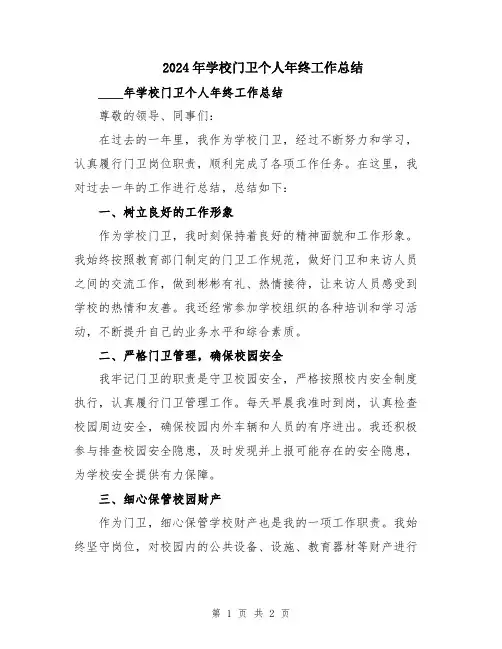 2024年学校门卫个人年终工作总结

____年学校门卫个人年终工作总结

尊敬的领导、同事们:

在过去的一年里，我作为学校门卫，经过不断努力和学习，认真履行门卫岗位职责，顺利完成了各项工作任务。在这里，我对过去一年的工作进行总结，总结如下:

一、树立良好的工作形象

作为学校门卫，我时刻保持着良好的精神面貌和工作形象。我始终按照教育部门制定的门卫工作规范，做好门卫和来访人员之间的交流工作，做到彬彬有礼、热情接待，让来访人员感受到学校的热情和友善。我还经常参加学校组织的各种培训和学习活动，不断提升自己的业务水平和综合素质。

二、严格门卫管理，确保校园安全

我牢记门卫的职责是守卫校园安全，严格按照校内安全制度执行，认真履行门卫管理工作。每天早晨我准时到岗，认真检查校园周边安全，确保校园内外车辆和人员的有序进出。我还积极参与排查校园安全隐患，及时发现并上报可能存在的安全隐患，为学校安全提供有力保障。

三、细心保管校园财产

作为门卫，细心保管学校财产也是我的一项工作职责。我始终坚守岗位，对校园内的公共设备、设施、教育器材等财产进行

第 1 页 共 2 页